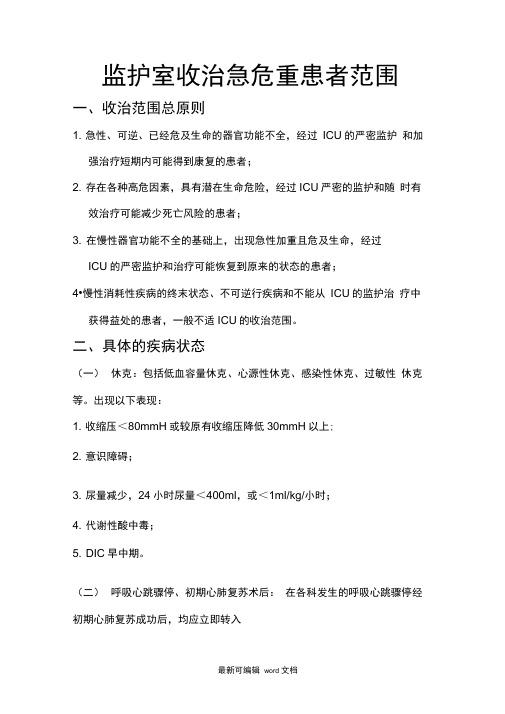 监护室收治急危重患者范围

一、收治范围总原则

1. 急性、可逆、已经危及生命的器官功能不全，经过 ICU 的严密监护 和加强治疗短期内可能得到康复的患者；

2. 存在各种高危因素，具有潜在生命危险，经过 ICU 严密的监护和随 时有效治疗可能减少死亡风险的患者；

3. 在慢性器官功能不全的基础上，出现急性加重且危及生命，经过 ICU 的严密监护和治疗可能恢复到原来的状态的患者；

4•慢性消耗性疾病的终末状态、不可逆行疾病和不能从 ICU 的监护治 疗中获得益处的患者，一般不适 ICU 的收治范围。

二、具体的疾病状态

（一） 休克：包括低血容量休克、心源性休克、感染性休克、过敏性 休克等。出现以下表现：

1. 收缩压＜80mmH 或较原有收缩压降低 30mmH 以上；

2. 意识障碍；

3. 尿量减少，24 小时尿量＜400ml，或＜1ml/kg/小时；

4. 代谢性酸中毒；

5. DIC 早中期。

（二） 呼吸心跳骤停、初期心肺复苏术后： 在各科发生的呼吸心跳骤停经初期心肺复苏成功后，均应立即转入

最新可编辑 word 文档